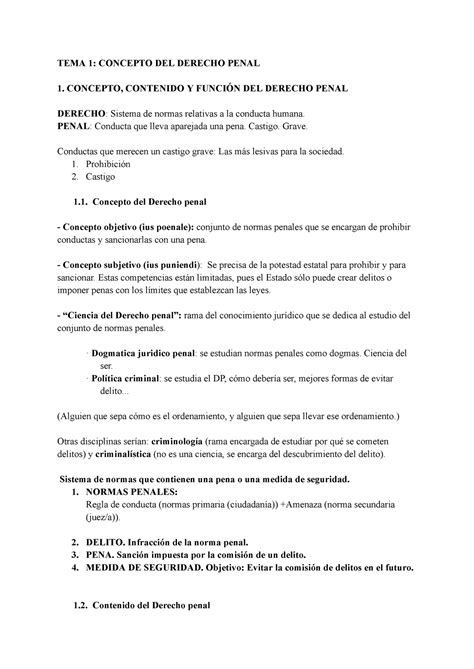 TEMA 1: CONCEPTO DEL DERECHO PENAL

1. CONCEPTO, CONTENIDO Y FUNCIÓN DEL DERECHO PENAL

DERECHO: Sistema de normas relativas a la conducta humana.
PENAL: Conducta que lleva aparejada una pena. Castigo. Grave.

Conductas que merecen un castigo grave: Las más lesivas para la sociedad.
1. Prohibición
2. Castigo

1.1. Concepto del Derecho penal

- Concepto objetivo (ius poenale): conjunto de normas penales que se encargan de prohibir conductas y sancionarlas con una pena.

- Concepto subjetivo (ius puniendi): Se precisa de la potestad estatal para prohibir y para sancionar. Estas competencias están limitadas, pues el Estado sólo puede crear delitos o imponer penas con los límites que establezcan las leyes.

- "Ciencia del Derecho penal": rama del conocimiento jurídico que se dedica al estudio del conjunto de normas penales.

· Dogmatica juridico penal: se estudian normas penales como dogmas. Ciencia del ser.
· Política criminal: se estudia el DP, cómo debería ser, mejores formas de evitar delito...

(Alguien que sepa cómo es el ordenamiento, y alguien que sepa llevar ese ordenamiento.)

Otras disciplinas serían: criminología (rama encargada de estudiar por qué se cometen delitos) y criminalística (no es una ciencia, se encarga del descubrimiento del delito).

Sistema de normas que contienen una pena o una medida de seguridad.
1. NORMAS PENALES:
Regla de conducta (normas primaria (ciudadanía)) +Amenaza (norma secundaria (juez/a)).

2. DELITO. Infracción de la norma penal.
3. PENA. Sanción impuesta por la comisión de un delito.
4. MEDIDA DE SEGURIDAD. Objetivo: Evitar la comisión de delitos en el futuro.

1.2. Contenido del Derecho penal